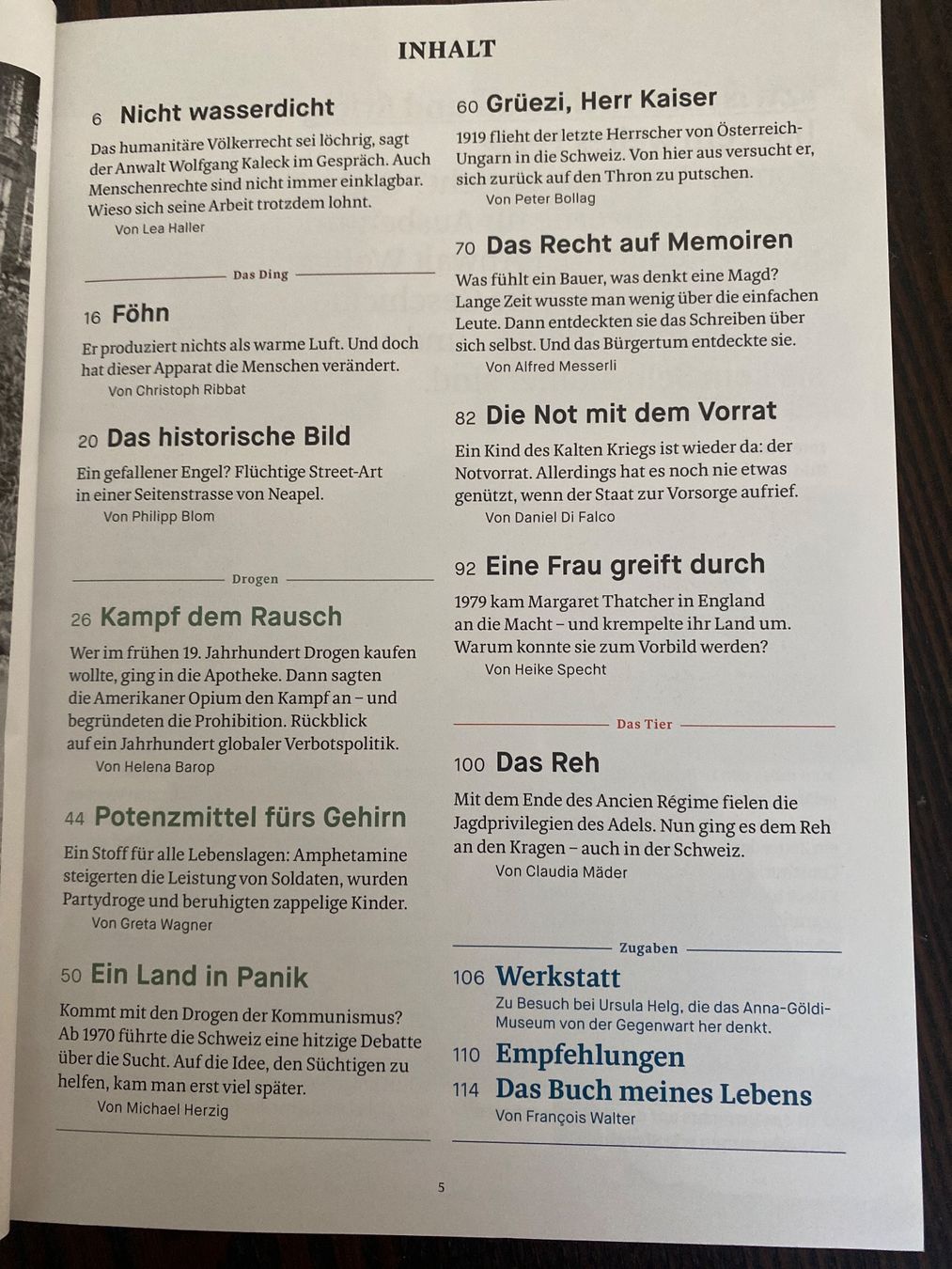 INHALT

6 Nicht wasserdicht

Das humanitäre Völkerrecht sei löchrig, sagt der Anwalt Wolfgang Kaleck im Gespräch. Auch Menschenrechte sind nicht immer einklagbar. Wieso sich seine Arbeit trotzdem lohnt.

Von Lea Haller

Das Ding

16 Föhn

Er produziert nichts als warme Luft. Und doch hat dieser Apparat die Menschen verändert.

Von Christoph Ribbat

20 Das historische Bild

Ein gefallener Engel? Flüchtige Street-Art in einer Seitenstrasse von Neapel.

Von Philipp Blom

Drogen

26 Kampf dem Rausch

Wer im frühen 19. Jahrhundert Drogen kaufen wollte, ging in die Apotheke. Dann sagten die Amerikaner Opium den Kampf an – und begründeten die Prohibition. Rückblick auf ein Jahrhundert globaler Verbotspolitik.

Von Helena Barop

44 Potenzmittel fürs Gehirn

Ein Stoff für alle Lebenslagen: Amphetamine steigerten die Leistung von Soldaten, wurden Partydroge und beruhigten zappelige Kinder.

Von Greta Wagner

50 Ein Land in Panik

Kommt mit den Drogen der Kommunismus? Ab 1970 führte die Schweiz eine hitzige Debatte über die Sucht. Auf die Idee, den Süchtigen zu helfen, kam man erst viel später.

Von Michael Herzig

60 Grüezi, Herr Kaiser

1919 flieht der letzte Herrscher von Österreich-Ungarn in die Schweiz. Von hier aus versucht er, sich zurück auf den Thron zu putschen.

Von Peter Bollag

70 Das Recht auf Memoiren

Was fühlt ein Bauer, was denkt eine Magd? Lange Zeit wusste man wenig über die einfachen Leute. Dann entdeckten sie das Schreiben über sich selbst. Und das Bürgertum entdeckte sie.

Von Alfred Messerli

82 Die Not mit dem Vorrat

Ein Kind des Kalten Kriegs ist wieder da: der Notvorrat. Allerdings hat es noch nie etwas genützt, wenn der Staat zur Vorsorge aufrief.

Von Daniel Di Falco

92 Eine Frau greift durch

1979 kam Margaret Thatcher in England an die Macht – und krempelte ihr Land um. Warum konnte sie zum Vorbild werden?

Von Heike Specht

Das Tier

100 Das Reh

Mit dem Ende des Ancien Régime fielen die Jagdprivilegien des Adels. Nun ging es dem Reh an den Kragen – auch in der Schweiz.

Von Claudia Mäder

Zugaben

106 Werkstatt
Zu Besuch bei Ursula Helg, die das Anna-Göldi-Museum von der Gegenwart her denkt.

110 Empfehlungen

114 Das Buch meines Lebens
Von François Walter

5